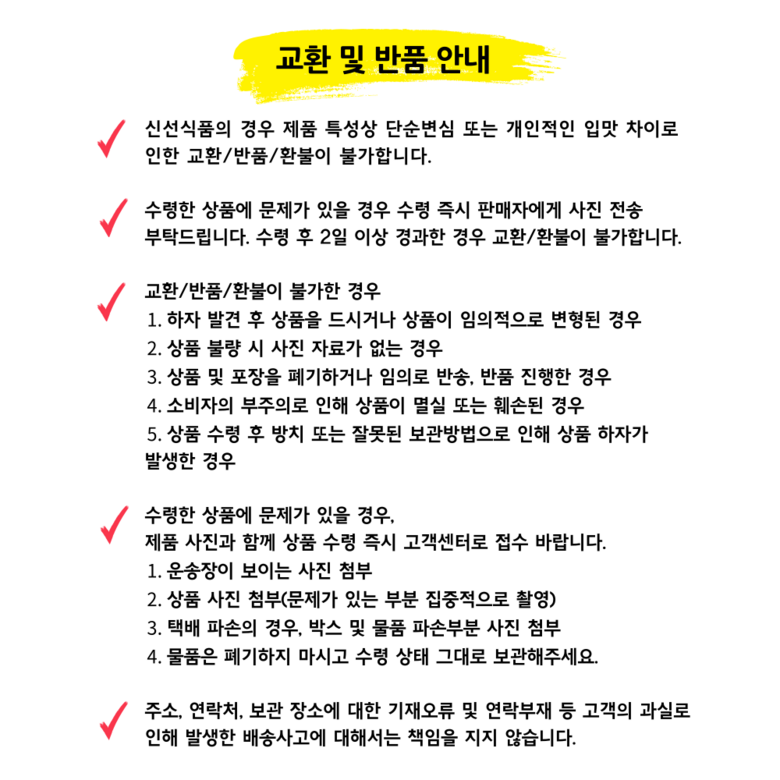 교환 및 반품 안내

신선식품의 경우 제품 특성상 단순변심 또는 개인적인 입맛 차이로 인한 교환/반품/환불이 불가합니다.

수령한 상품에 문제가 있을 경우 수령 즉시 판매자에게 사진 전송 부탁드립니다. 수령 후 2일 이상 경과한 경우 교환/환불이 불가합니다.

교환/반품/환불이 불가한 경우
1. 하자 발견 후 상품을 드시거나 상품이 임의적으로 변형된 경우
2. 상품 불량 시 사진 자료가 없는 경우
3. 상품 및 포장을 폐기하거나 임의로 반송, 반품 진행한 경우
4. 소비자의 부주의로 인해 상품이 멸실 또는 훼손된 경우
5. 상품 수령 후 방치 또는 잘못된 보관방법으로 인해 상품 하자가 발생한 경우

수령한 상품에 문제가 있을 경우,
제품 사진과 함께 상품 수령 즉시 고객센터로 접수 바랍니다.
1. 운송장이 보이는 사진 첨부
2. 상품 사진 첨부(문제가 있는 부분 집중적으로 촬영)
3. 택배 파손의 경우, 박스 및 물품 파손부분 사진 첨부
4. 물품은 폐기하지 마시고 수령 상태 그대로 보관해주세요.

주소, 연락처, 보관 장소에 대한 기재오류 및 연락부재 등 고객의 과실로 인해 발생한 배송사고에 대해서는 책임을 지지 않습니다.